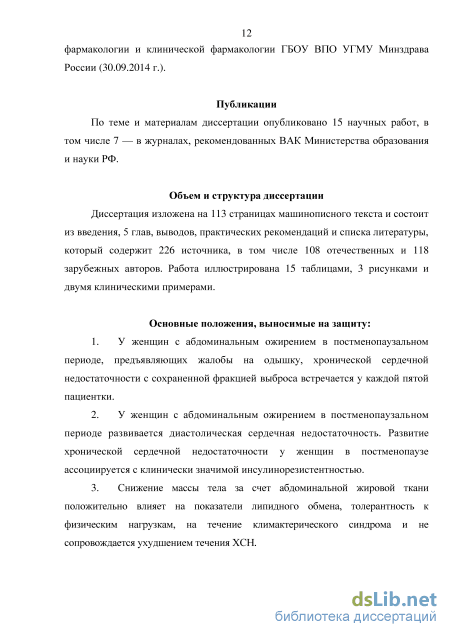 12

фармакологии и клинической фармакологии ГБОУ ВПО УГМУ Минздрава России (30.09.2014 г.).

Публикации

По теме и материалам диссертации опубликовано 15 научных работ, в том числе 7 — в журналах, рекомендованных ВАК Министерства образования и науки РФ.

Объем и структура диссертации

Диссертация изложена на 113 страницах машинописного текста и состоит из введения, 5 глав, выводов, практических рекомендаций и списка литературы, который содержит 226 источника, в том числе 108 отечественных и 118 зарубежных авторов. Работа иллюстрирована 15 таблицами, 3 рисунками и двумя клиническими примерами.

Основные положения, выносимые на защиту:

1. У женщин с абдоминальным ожирением в постменопаузальном периоде, предъявляющих жалобы на одышку, хронической сердечной недостаточности с сохраненной фракцией выброса встречается у каждой пятой пациентки.

2. У женщин с абдоминальным ожирением в постменопаузальном периоде развивается диастолическая сердечная недостаточность. Развитие хронической сердечной недостаточности у женщин в постменопаузе ассоциируется с клинически значимой инсулинорезистентностью.

3. Снижение массы тела за счет абдоминальной жировой ткани положительно влияет на показатели липидного обмена, толерантность к физическим нагрузкам, на течение климактерического синдрома и не сопровождается ухудшением течения ХСН.

dsLib.net
библиотека диссертаций